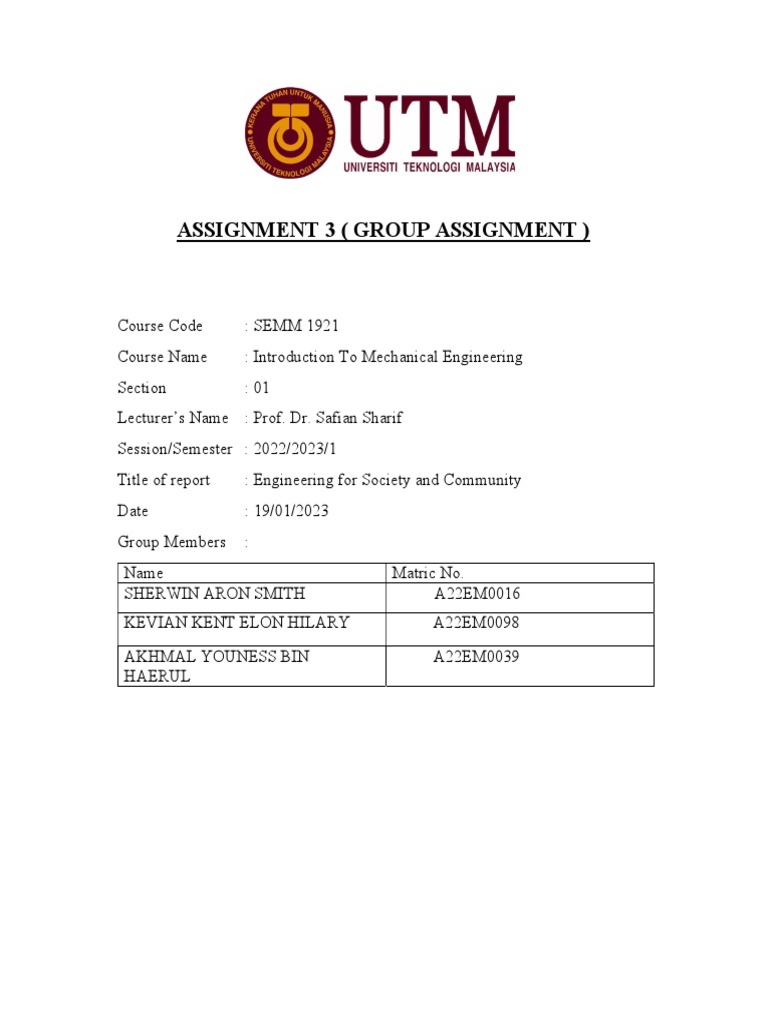 KERANA TUHAN UNTUK MANUSIA
UNIVERSITI TEKNOLOGI MALAYSIA

UTM
UNIVERSITI TEKNOLOGI MALAYSIA

ASSIGNMENT 3 ( GROUP ASSIGNMENT )

Course Code : SEMM 1921

Course Name : Introduction To Mechanical Engineering

Section : 01

Lecturer's Name : Prof. Dr. Safian Sharif

Session/Semester : 2022/2023/1

Title of report : Engineering for Society and Community

Date : 19/01/2023

Group Members :

| Name | Matric No. |
|---|---|
| SHERWIN ARON SMITH | A22EM0016 |
| KEVIAN KENT ELON HILARY | A22EM0098 |
| AKHMAL YOUNESS BIN HAERUL | A22EM0039 |